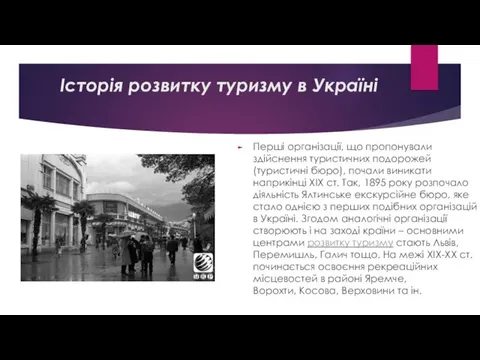 Історія розвитку туризму в Україні

Перші організації, що пропонували здійснення туристичних подорожей (туристичні бюро), почали виникати наприкінці XIX ст. Так, 1895 року розпочало діяльність Ялтинське екскурсійне бюро, яке стало однією з перших подібних організацій в Україні. Згодом аналогічні організації створюють і на заході країни – основними центрами розвитку туризму стають Львів, Перемишль, Галич тощо. На межі XIX-XX ст. починається освоєння рекреаційних місцевостей в районі Яремче, Ворохти, Косова, Верховини та ін.